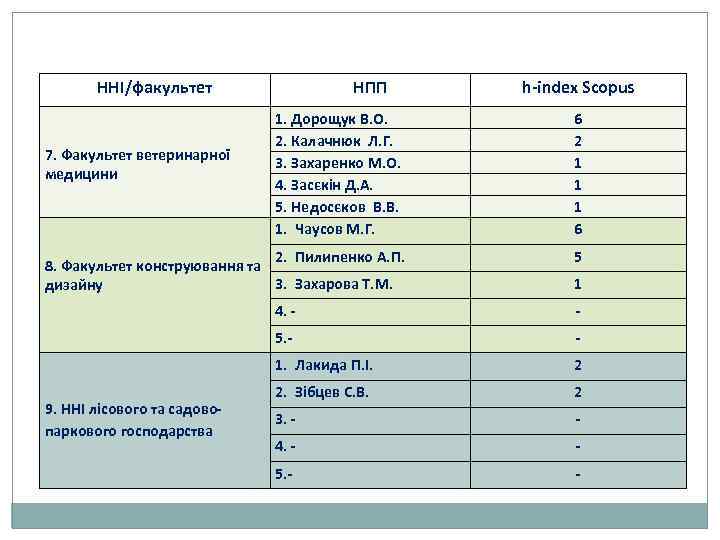 | ННІ/факультет | НПП | h-index Scopus |
|---|---|---|
| 7. Факультет ветеринарної медицини | 1. Дорощук В.О. | 6 |
| | 2. Калачнюк Л.Г. | 2 |
| | 3. Захаренко М.О. | 1 |
| | 4. Засєкін Д.А. | 1 |
| | 5. Недосєков В.В. | 1 |
| 8. Факультет конструювання та дизайну | 1. Чаусов М.Г. | 6 |
| | 2. Пилипенко А.П. | 5 |
| | 3. Захарова Т.М. | 1 |
| | 4. - | - |
| | 5.- | - |
| 9. ННІ лісового та садово-паркового господарства | 1. Лакида П.І. | 2 |
| | 2. Зібцев С.В. | 2 |
| | 3. - | - |
| | 4. - | - |
| | 5.- | - |